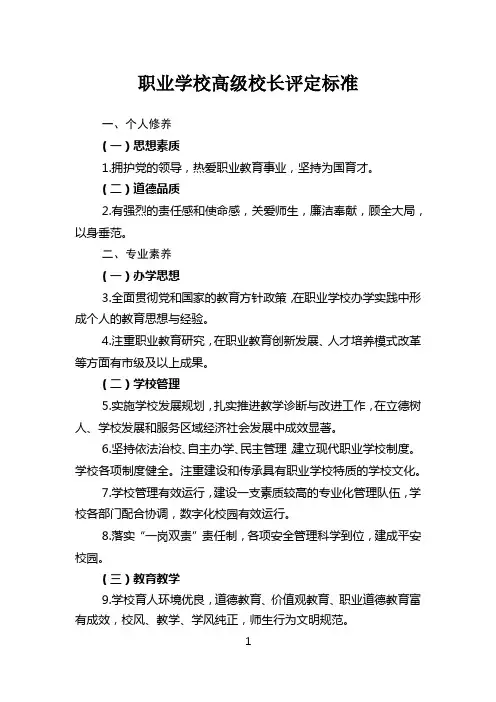 职业学校高级校长评定标准

一、个人修养

（一）思想素质

1.拥护党的领导，热爱职业教育事业，坚持为国育才。

（二）道德品质

2.有强烈的责任感和使命感，关爱师生，廉洁奉献，顾全大局，以身垂范。

二、专业素养

（一）办学思想

3.全面贯彻党和国家的教育方针政策，在职业学校办学实践中形成个人的教育思想与经验。

4.注重职业教育研究，在职业教育创新发展、人才培养模式改革等方面有市级及以上成果。

（二）学校管理

5.实施学校发展规划，扎实推进教学诊断与改进工作，在立德树人、学校发展和服务区域经济社会发展中成效显著。

6.坚持依法治校、自主办学、民主管理，建立现代职业学校制度。学校各项制度健全。注重建设和传承具有职业学校特质的学校文化。

7.学校管理有效运行，建设一支素质较高的专业化管理队伍，学校各部门配合协调，数字化校园有效运行。

8.落实“一岗双责”责任制，各项安全管理科学到位，建成平安校园。

（三）教育教学

9.学校育人环境优良，道德教育、价值观教育、职业道德教育富有成效，校风、教学、学风纯正，师生行为文明规范。

1